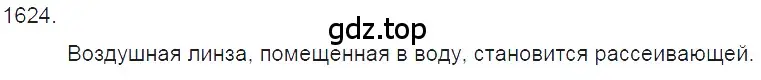 1624.
gdz.top
Воздушная линза, помещенная в воду, становится рассеивающей.